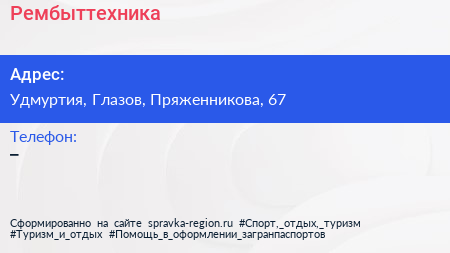 Рембыттехника

Адрес:

Удмуртия, Глазов, Пряженникова, 67

Телефон:

–

Сформированно на сайте spravka-region.ru #Спорт,_отдых,_туризм #Туризм_и_отдых #Помощь_в_оформлении_загранпаспортов